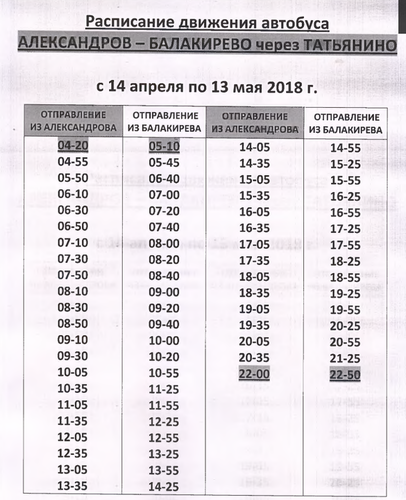 Расписание движения автобуса

АЛЕКСАНДРОВ – БАЛАКИРЕВО через ТАТЬЯНИНО

с 14 апреля по 13 мая 2018 г.

| ОТПРАВЛЕНИЕ ИЗ АЛЕКСАНДРОВА | ОТПРАВЛЕНИЕ ИЗ БАЛАКИРЕВА | ОТПРАВЛЕНИЕ ИЗ АЛЕКСАНДРОВА | ОТПРАВЛЕНИЕ ИЗ БАЛАКИРЕВА |
|---|---|---|---|
| 04-20 | 05-10 | 14-05 | 14-55 |
| 04-55 | 05-45 | 14-35 | 15-25 |
| 05-50 | 06-40 | 15-05 | 15-55 |
| 06-10 | 07-00 | 15-35 | 16-25 |
| 06-30 | 07-20 | 16-05 | 16-55 |
| 06-50 | 07-40 | 16-35 | 17-25 |
| 07-10 | 08-00 | 17-05 | 17-55 |
| 07-30 | 08-20 | 17-35 | 18-25 |
| 07-50 | 08-40 | 18-05 | 18-55 |
| 08-10 | 09-00 | 18-35 | 19-25 |
| 08-30 | 09-20 | 19-05 | 19-55 |
| 08-50 | 09-40 | 19-35 | 20-25 |
| 09-10 | 10-00 | 20-05 | 20-55 |
| 09-30 | 10-20 | 20-35 | 21-25 |
| 10-05 | 10-55 | 22-00 | 22-50 |
| 10-35 | 11-25 | | |
| 11-05 | 11-55 | | |
| 11-35 | 12-25 | | |
| 12-05 | 12-55 | | |
| 12-35 | 13-25 | | |
| 13-05 | 13-55 | | |
| 13-35 | 14-25 | | |